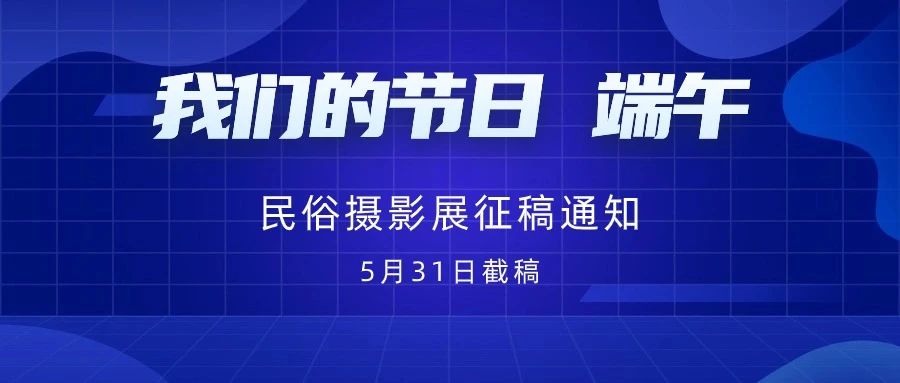 我们的节日 端午

民俗摄影展征稿通知

5月31日截稿